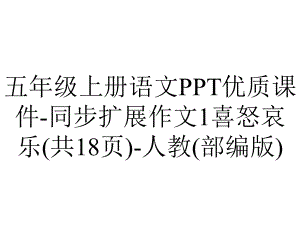 五年级上册语文PPT优质课件-同步扩展作文1喜怒哀乐(共18页)-人教(部编版)